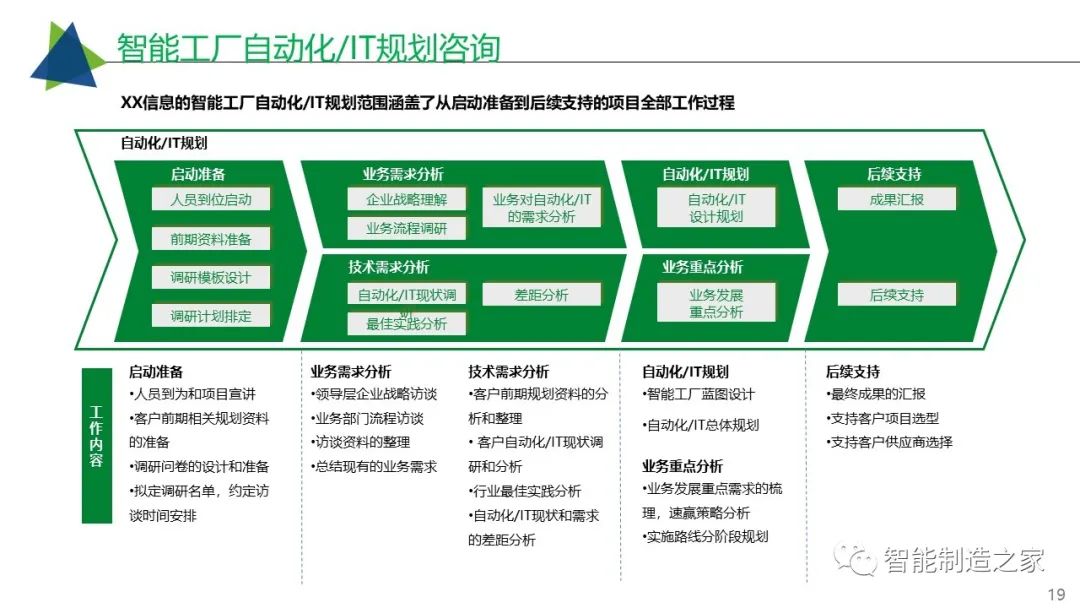 智能工厂自动化/IT规划咨询

XX信息的智能工厂自动化/IT规划范围涵盖了从启动准备到后续支持的项目全部工作过程

自动化/IT规划

启动准备
人员到位启动
前期资料准备
调研模板设计
调研计划排定

业务需求分析
企业战略理解
业务流程调研
业务对自动化/IT的需求分析

技术需求分析
自动化/IT现状调研
最佳实践分析
差距分析

自动化/IT规划
自动化/IT设计规划

业务重点分析
业务发展重点分析

后续支持
成果汇报
后续支持

工作内容

启动准备
•人员到为和项目宣讲
•客户前期相关规划资料的准备
•调研问卷的设计和准备
•拟定调研名单，约定访谈时间安排

业务需求分析
•领导层企业战略访谈
•业务部门流程访谈
•访谈资料的整理
•总结现有的业务需求

技术需求分析
•客户前期规划资料的分析和整理
• 客户自动化/IT现状调研和分析
•行业最佳实践分析
•自动化/IT现状和需求的差距分析

自动化/IT规划
•智能工厂蓝图设计
•自动化/IT总体规划

业务重点分析
•业务发展重点需求的梳理，速赢策略分析
•实施路线分阶段规划

后续支持
•最终成果的汇报
•支持客户项目选型
•支持客户供应商选择

智能制造之家

19